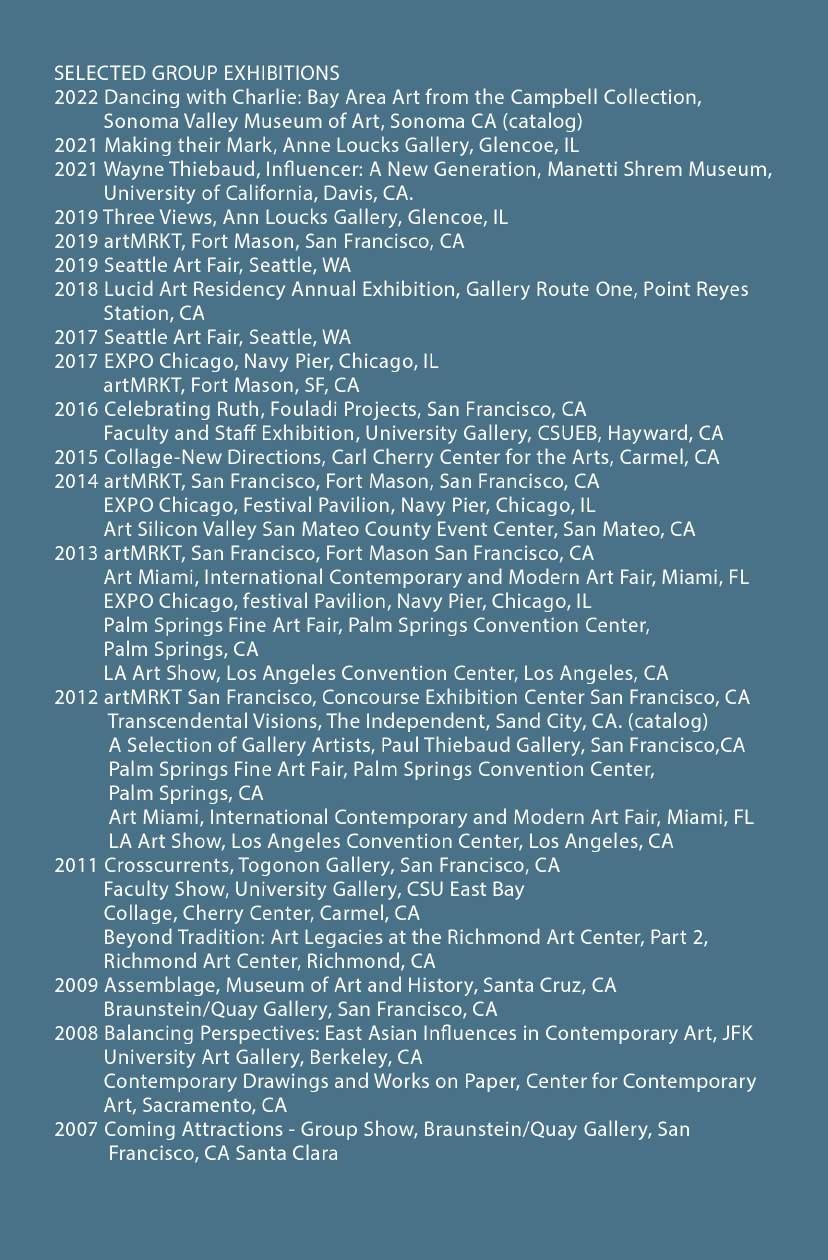 SELECTED GROUP EXHIBITIONS
2022 Dancing with Charlie: Bay Area Art from the Campbell Collection, Sonoma Valley Museum of Art, Sonoma CA (catalog)
2021 Making their Mark, Anne Loucks Gallery, Glencoe, IL
2021 Wayne Thiebaud, Influencer: A New Generation, Manetti Shrem Museum, University of California, Davis, CA.
2019 Three Views, Ann Loucks Gallery, Glencoe, IL
2019 artMRKT, Fort Mason, San Francisco, CA
2019 Seattle Art Fair, Seattle, WA
2018 Lucid Art Residency Annual Exhibition, Gallery Route One, Point Reyes Station, CA
2017 Seattle Art Fair, Seattle, WA
2017 EXPO Chicago, Navy Pier, Chicago, IL
artMRKT, Fort Mason, SF, CA
2016 Celebrating Ruth, Fouladi Projects, San Francisco, CA
Faculty and Staff Exhibition, University Gallery, CSUEB, Hayward, CA
2015 Collage-New Directions, Carl Cherry Center for the Arts, Carmel, CA
2014 artMRKT, San Francisco, Fort Mason, San Francisco, CA
EXPO Chicago, Festival Pavilion, Navy Pier, Chicago, IL
Art Silicon Valley San Mateo County Event Center, San Mateo, CA
2013 artMRKT, San Francisco, Fort Mason San Francisco, CA
Art Miami, International Contemporary and Modern Art Fair, Miami, FL
EXPO Chicago, festival Pavilion, Navy Pier, Chicago, IL
Palm Springs Fine Art Fair, Palm Springs Convention Center, Palm Springs, CA
LA Art Show, Los Angeles Convention Center, Los Angeles, CA
2012 artMRKT San Francisco, Concourse Exhibition Center San Francisco, CA
Transcendental Visions, The Independent, Sand City, CA. (catalog)
A Selection of Gallery Artists, Paul Thiebaud Gallery, San Francisco,CA
Palm Springs Fine Art Fair, Palm Springs Convention Center, Palm Springs, CA
Art Miami, International Contemporary and Modern Art Fair, Miami, FL
LA Art Show, Los Angeles Convention Center, Los Angeles, CA
2011 Crosscurrents, Togonon Gallery, San Francisco, CA
Faculty Show, University Gallery, CSU East Bay
Collage, Cherry Center, Carmel, CA
Beyond Tradition: Art Legacies at the Richmond Art Center, Part 2, Richmond Art Center, Richmond, CA
2009 Assemblage, Museum of Art and History, Santa Cruz, CA
Braunstein/Quay Gallery, San Francisco, CA
2008 Balancing Perspectives: East Asian Influences in Contemporary Art, JFK University Art Gallery, Berkeley, CA
Contemporary Drawings and Works on Paper, Center for Contemporary Art, Sacramento, CA
2007 Coming Attractions - Group Show, Braunstein/Quay Gallery, San Francisco, CA Santa Clara